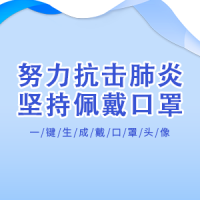 努力抗击肺炎
坚持佩戴口罩

一/键/生/成/戴/口/罩/头/像